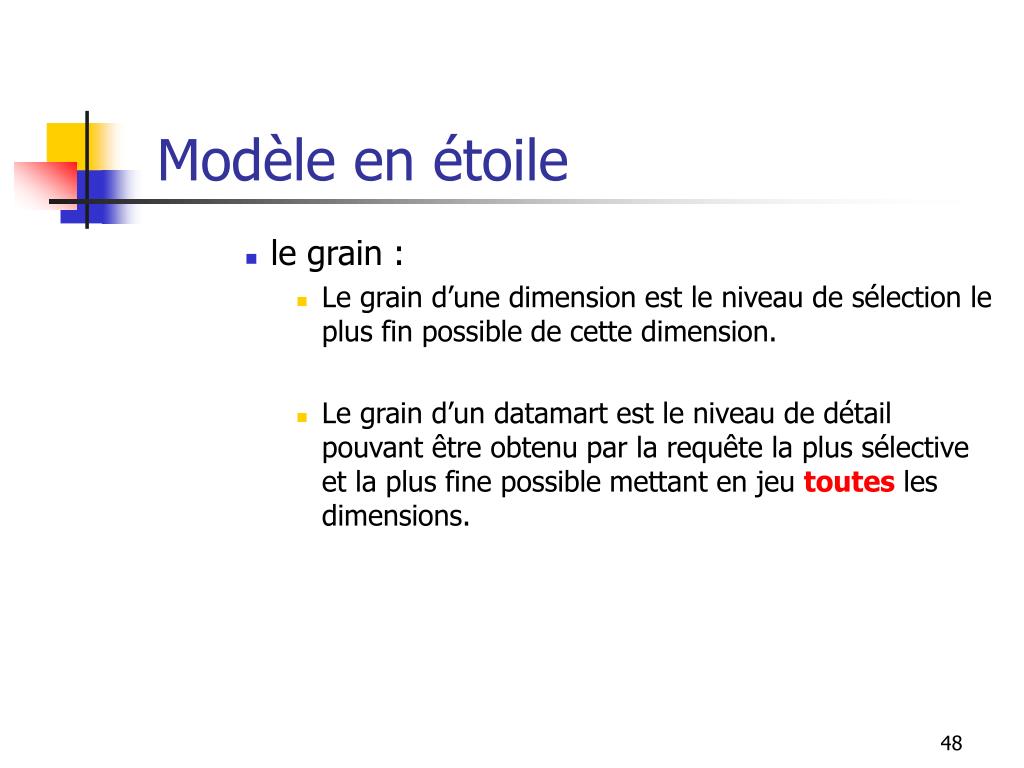 Modèle en étoile

le grain :

Le grain d’une dimension est le niveau de sélection le plus fin possible de cette dimension.

Le grain d’un datamart est le niveau de détail pouvant être obtenu par la requête la plus sélective et la plus fine possible mettant en jeu toutes les dimensions.

48